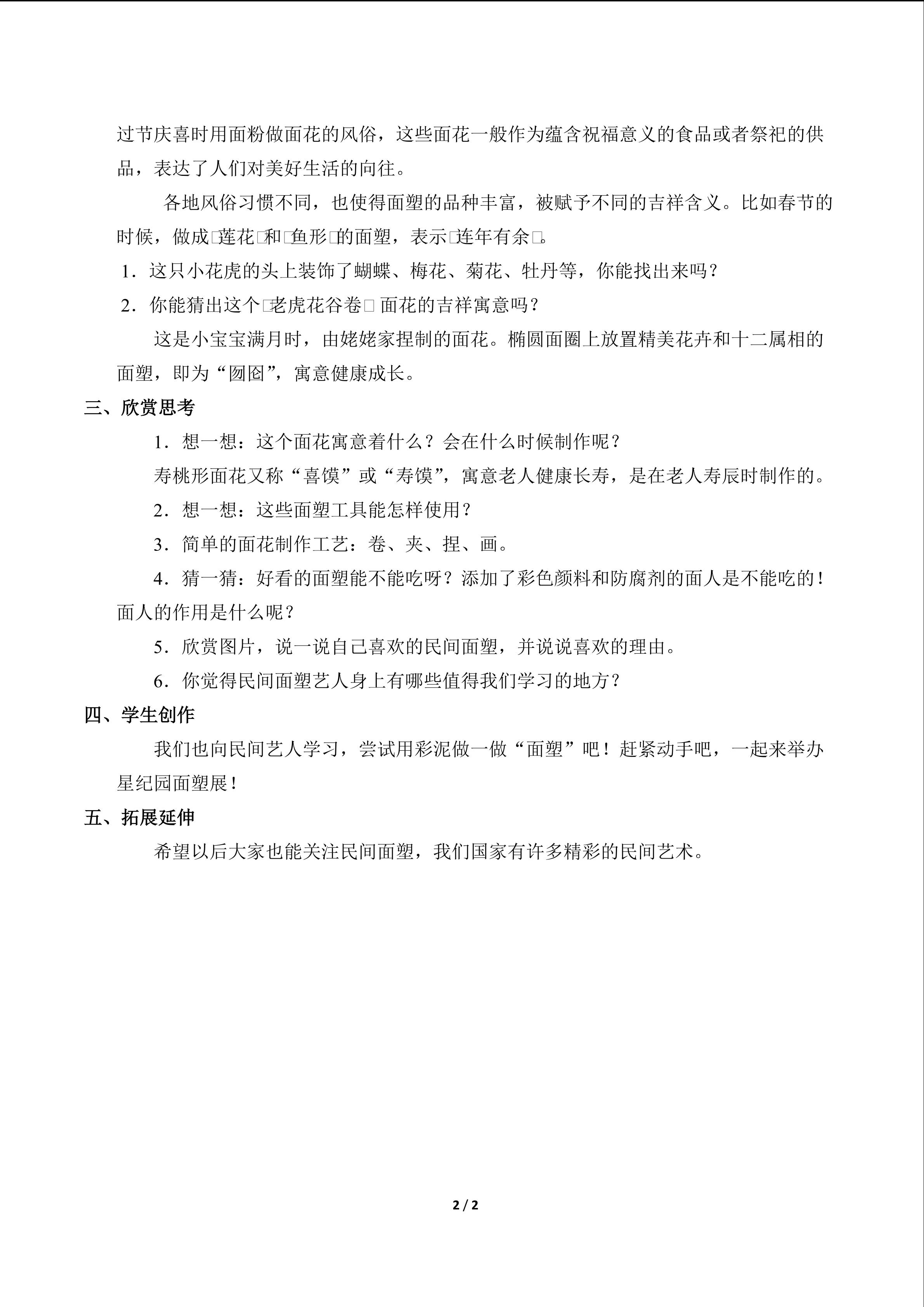 过节庆喜时用面粉做面花的风俗，这些面花一般作为蕴含祝福意义的食品或者祭祀的供品，表达了人们对美好生活的向往。

各地风俗习惯不同，也使得面塑的品种丰富，被赋予不同的吉祥含义。比如春节的时候，做成□莲花□和□鱼形□的面塑，表示□连年有余□。

1.这只小花虎的头上装饰了蝴蝶、梅花、菊花、牡丹等，你能找出来吗？

2.你能猜出这个□老虎花谷卷□面花的吉祥寓意吗？

这是小宝宝满月时，由姥姥家捏制的面花。椭圆面圈上放置精美花卉和十二属相的面塑，即为“囫囵”，寓意健康成长。

三、欣赏思考

1.想一想：这个面花寓意着什么？会在什么时候制作呢？

寿桃形面花又称“喜馍”或“寿馍”，寓意老人健康长寿，是在老人寿辰时制作的。

2.想一想：这些面塑工具能怎样使用？

3.简单的面花制作工艺：卷、夹、捏、画。

4.猜一猜：好看的面塑能不能吃呀？添加了彩色颜料和防腐剂的面人是不能吃的！面人的作用是什么呢？

5.欣赏图片，说一说自己喜欢的民间面塑，并说说喜欢的理由。

6.你觉得民间面塑艺人身上有哪些值得我们学习的地方？

四、学生创作

我们也向民间艺人学习，尝试用彩泥做一做“面塑”吧！赶紧动手吧，一起来举办星纪园面塑展！

五、拓展延伸

希望以后大家也能关注民间面塑，我们国家有许多精彩的民间艺术。

2 / 2